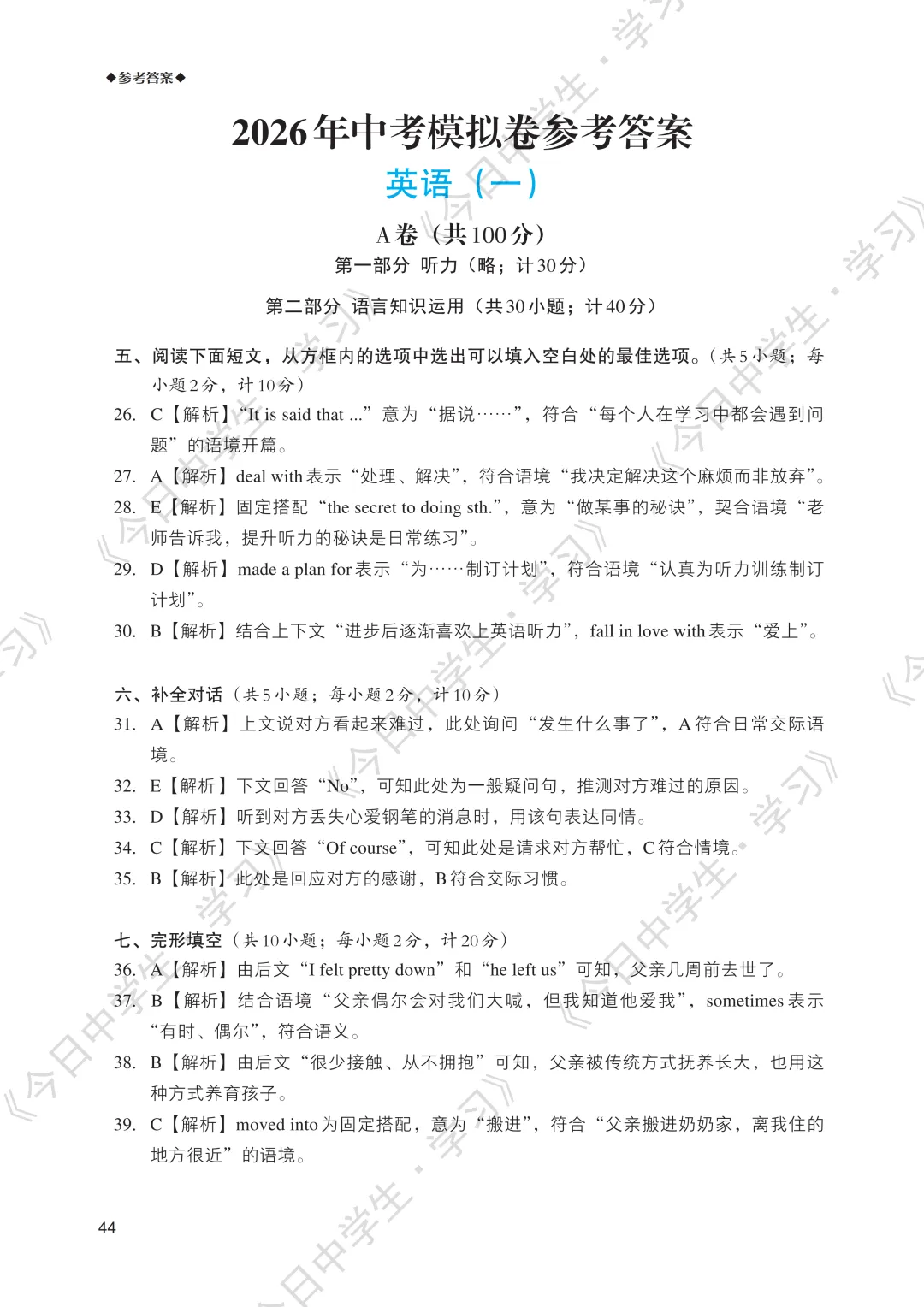 ◆参考答案◆

2026年中考模拟卷参考答案

英语（一）

A卷（共100分）

第一部分 听力（略；计30分）

第二部分 语言知识运用（共30小题；计40分）

五、阅读下面短文，从方框内的选项中选出可以填入空白处的最佳选项。（共5小题；每小题2分，计10分）

26. C【解析】“It is said that ...”意为“据说……”，符合“每个人在学习中都会遇到问题”的语境开篇。

27. A【解析】deal with表示“处理、解决”，符合语境“我决定解决这个麻烦而非放弃”。

28. E【解析】固定搭配“the secret to doing sth.”，意为“做某事的秘诀”，契合语境“老师告诉我，提升听力的秘诀是日常练习”。

29. D【解析】made a plan for表示“为……制订计划”，符合语境“认真为听力训练制订计划”。

30. B【解析】结合上下文“进步后逐渐喜欢上英语听力”，fall in love with表示“爱上”。

六、补全对话（共5小题；每小题2分，计10分）

31. A【解析】上文说对方看起来难过，此处询问“发生什么事了”，A符合日常交际语境。

32. E【解析】下文回答“No”，可知此处为一般疑问句，推测对方难过的原因。

33. D【解析】听到对方丢失心爱钢笔的消息时，用该句表达同情。

34. C【解析】下文回答“Of course”，可知此处是请求对方帮忙，C符合情境。

35. B【解析】此处是回应对方的感谢，B符合交际习惯。

七、完形填空（共10小题；每小题2分，计20分）

36. A【解析】由后文“I felt pretty down”和“he left us”可知，父亲几周前去世了。

37. B【解析】结合语境“父亲偶尔会对我们大喊，但我知道他爱我”，sometimes表示“有时、偶尔”，符合语义。

38. B【解析】由后文“很少接触、从不拥抱”可知，父亲被传统方式抚养长大，也用这种方式养育孩子。

39. C【解析】moved into为固定搭配，意为“搬进”，符合“父亲搬进奶奶家，离我住的地方很近”的语境。

44

《今日中学生·学习》